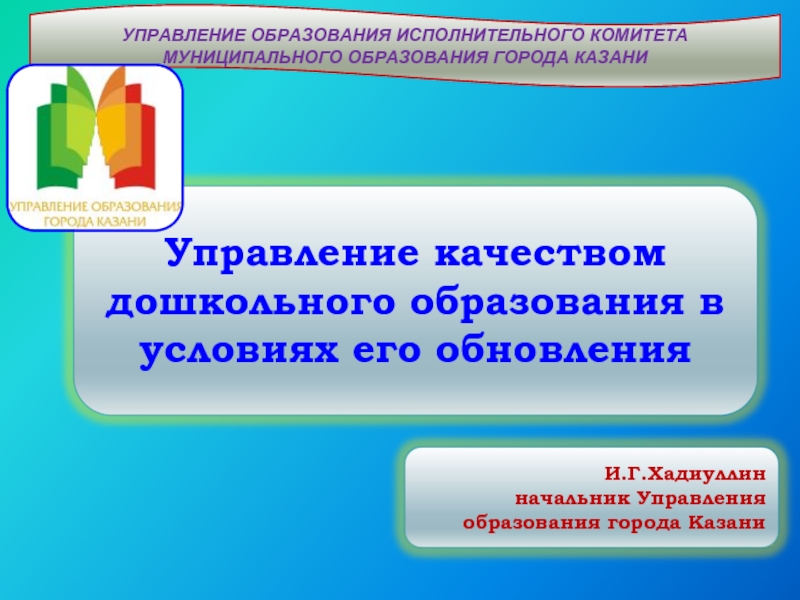 УПРАВЛЕНИЕ ОБРАЗОВАНИЯ ИСПОЛНИТЕЛЬНОГО КОМИТЕТА МУНИЦИПАЛЬНОГО ОБРАЗОВАНИЯ ГОРОДА КАЗАНИ

УПРАВЛЕНИЕ ОБРАЗОВАНИЯ ГОРОДА КАЗАНИ

Управление качеством дошкольного образования в условиях его обновления

И.Г.Хадиуллин
начальник Управления
образования города Казани